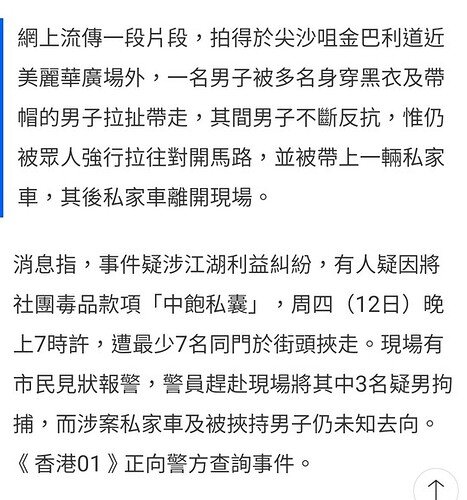 網上流傳一段片段，拍得於尖沙咀金巴利道近美麗華廣場外，一名男子被多名身穿黑衣及帶帽的男子拉扯帶走，其間男子不斷反抗，惟仍被眾人強行拉往對開馬路，並被帶上一輛私家車，其後私家車離開現場。

消息指，事件疑涉江湖利益糾紛，有人疑因將社團毒品款項「中飽私囊」，周四（12日）晚上7時許，遭最少7名同門於街頭挾走。現場有市民見狀報警，警員趕赴現場將其中3名疑男拘捕，而涉案私家車及被挾持男子仍未知去向。《香港01》正向警方查詢事件。